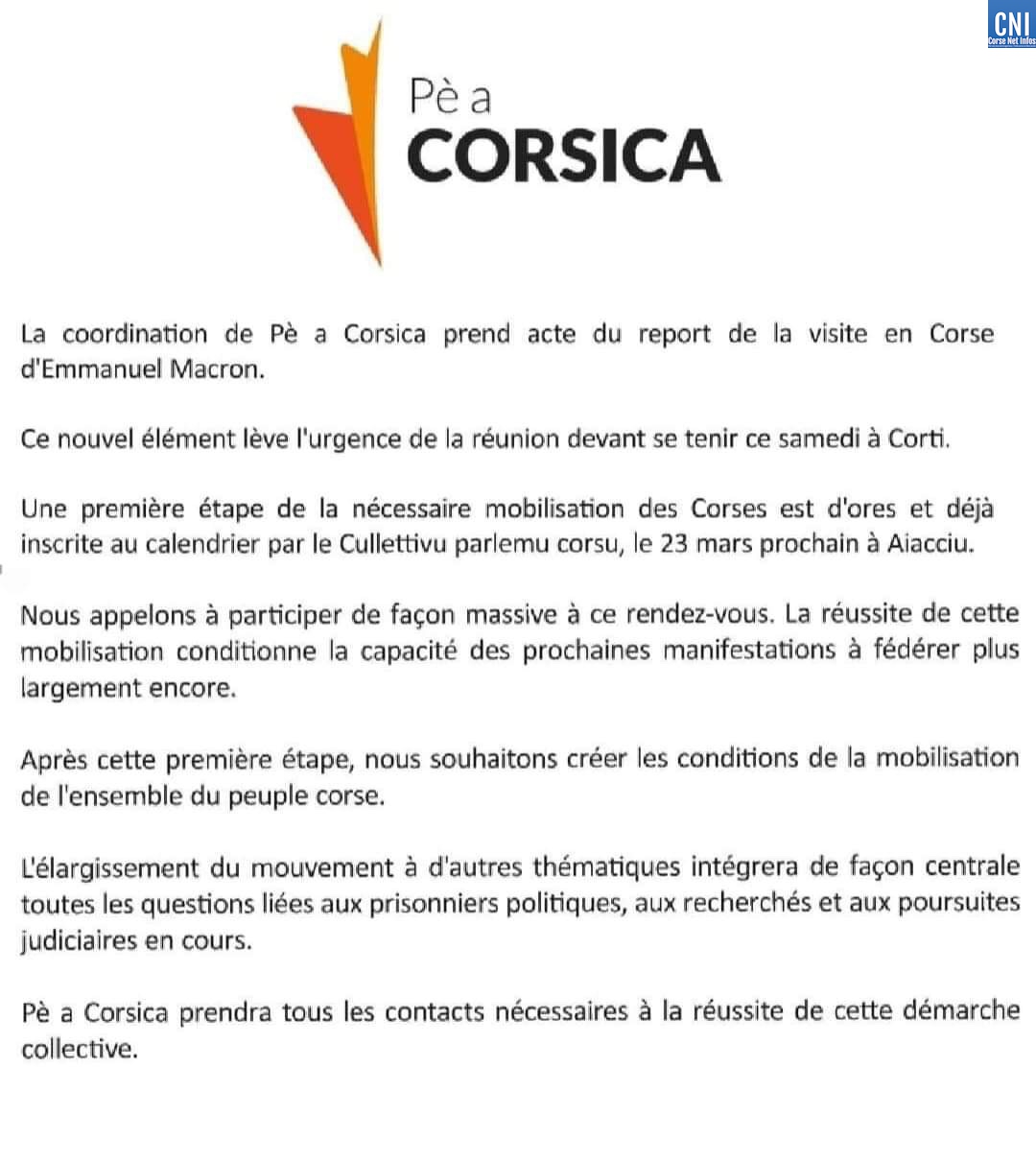 CNI
Corse Net Infos

Pè a
CORSICA

La coordination de Pè a Corsica prend acte du report de la visite en Corse d'Emmanuel Macron.

Ce nouvel élément lève l'urgence de la réunion devant se tenir ce samedi à Corti.

Une première étape de la nécessaire mobilisation des Corses est d'ores et déjà inscrite au calendrier par le Cullettivu parlemu corsu, le 23 mars prochain à Aiacciu.

Nous appelons à participer de façon massive à ce rendez-vous. La réussite de cette mobilisation conditionne la capacité des prochaines manifestations à fédérer plus largement encore.

Après cette première étape, nous souhaitons créer les conditions de la mobilisation de l'ensemble du peuple corse.

L'élargissement du mouvement à d'autres thématiques intégrera de façon centrale toutes les questions liées aux prisonniers politiques, aux recherchés et aux poursuites judiciaires en cours.

Pè a Corsica prendra tous les contacts nécessaires à la réussite de cette démarche collective.